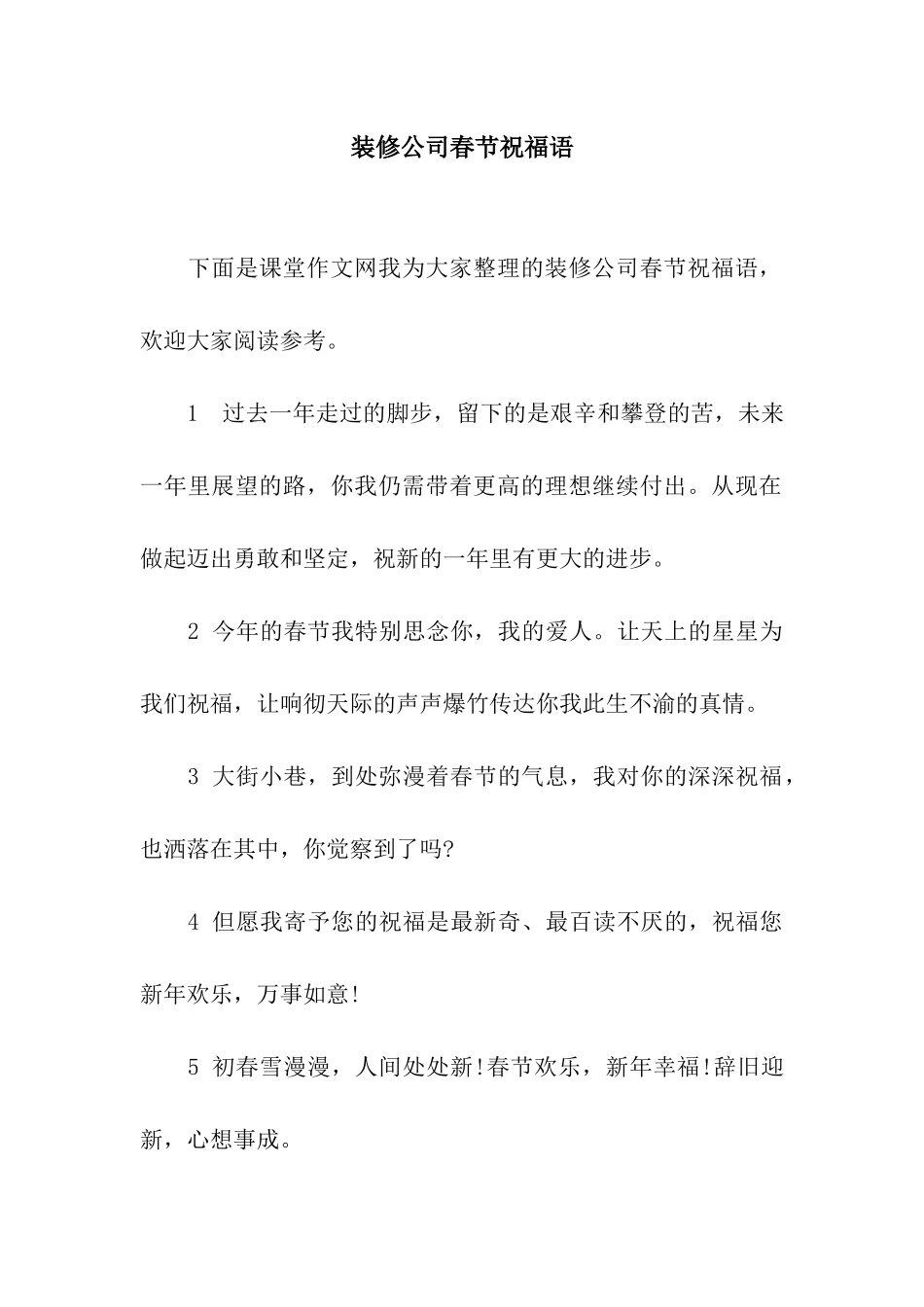 装修公司春节祝福语

下面是课堂作文网我为大家整理的装修公司春节祝福语，欢迎大家阅读参考。

1　过去一年走过的脚步，留下的是艰辛和攀登的苦，未来一年里展望的路，你我仍需带着更高的理想继续付出。从现在做起迈出勇敢和坚定，祝新的一年里有更大的进步。

2 今年的春节我特别思念你，我的爱人。让天上的星星为我们祝福，让响彻天际的声声爆竹传达你我此生不渝的真情。

3 大街小巷，到处弥漫着春节的气息，我对你的深深祝福，也洒落在其中，你觉察到了吗?

4 但愿我寄予您的祝福是最新奇、最百读不厌的，祝福您新年欢乐，万事如意!

5 初春雪漫漫，人间处处新!春节欢乐，新年幸福!辞旧迎新，心想事成。